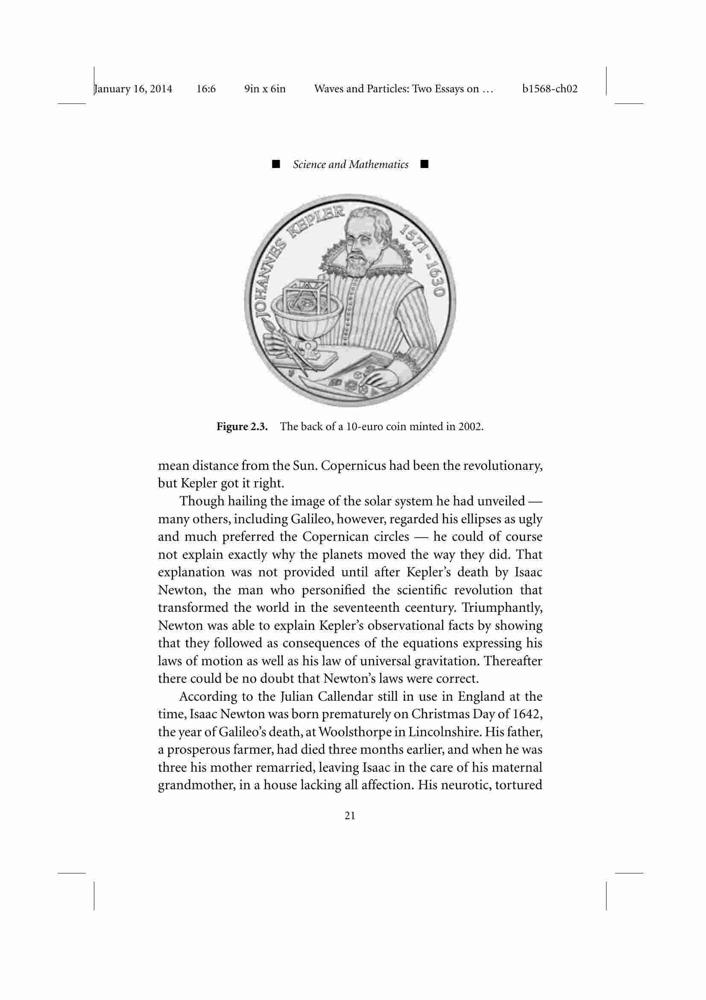 January 16, 2014 16:6 9in x 6in Waves and Particles: Two Essays on … b1568-ch02

■ Science and Mathematics ■

JOHANNES KEPLER 1571-1630

Figure 2.3. The back of a 10-euro coin minted in 2002.

mean distance from the Sun. Copernicus had been the revolutionary, but Kepler got it right.

Though hailing the image of the solar system he had unveiled — many others, including Galileo, however, regarded his ellipses as ugly and much preferred the Copernican circles — he could of course not explain exactly why the planets moved the way they did. That explanation was not provided until after Kepler's death by Isaac Newton, the man who personified the scientific revolution that transformed the world in the seventeenth ceentury. Triumphantly, Newton was able to explain Kepler's observational facts by showing that they followed as consequences of the equations expressing his laws of motion as well as his law of universal gravitation. Thereafter there could be no doubt that Newton's laws were correct.

According to the Julian Callendar still in use in England at the time, Isaac Newton was born prematurely on Christmas Day of 1642, the year of Galileo's death, at Woolsthorpe in Lincolnshire. His father, a prosperous farmer, had died three months earlier, and when he was three his mother remarried, leaving Isaac in the care of his maternal grandmother, in a house lacking all affection. His neurotic, tortured

21